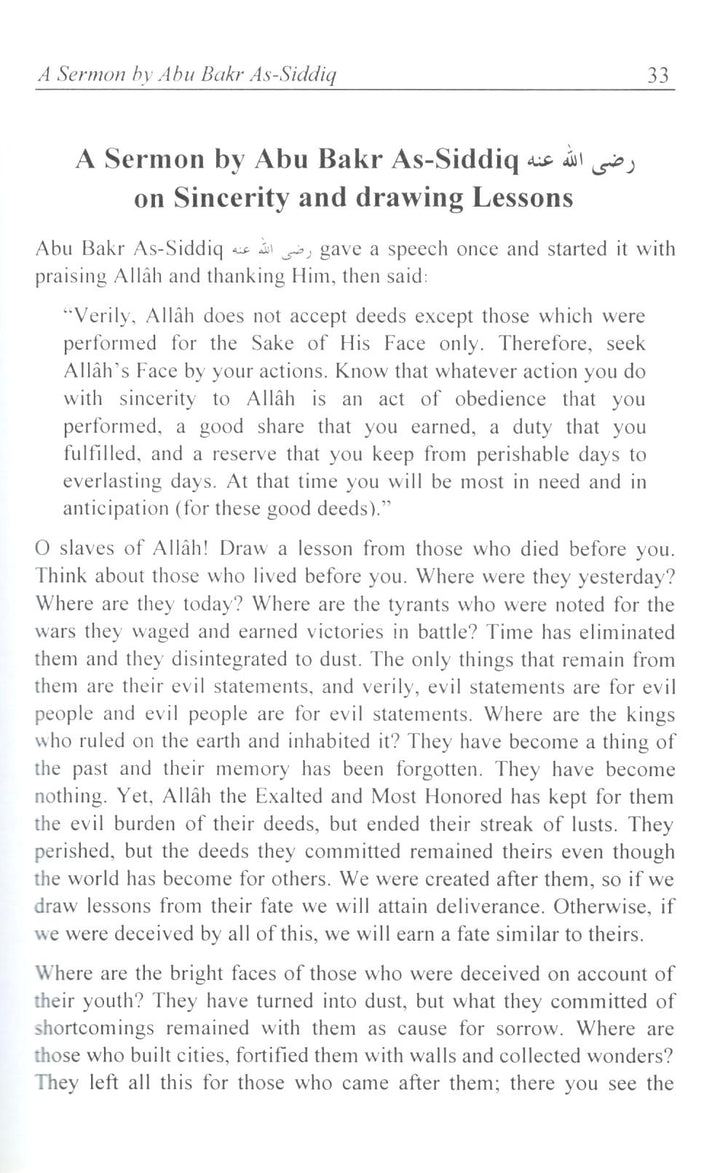 A Sermon by Abu Bakr As-Siddiq 33

A Sermon by Abu Bakr As-Siddiq رضي الله عنه on Sincerity and drawing Lessons

Abu Bakr As-Siddiq رضي الله عنه gave a speech once and started it with praising Allâh and thanking Him, then said:

"Verily, Allâh does not accept deeds except those which were performed for the Sake of His Face only. Therefore, seek Allâh's Face by your actions. Know that whatever action you do with sincerity to Allâh is an act of obedience that you performed, a good share that you earned, a duty that you fulfilled, and a reserve that you keep from perishable days to everlasting days. At that time you will be most in need and in anticipation (for these good deeds)."

O slaves of Allâh! Draw a lesson from those who died before you. Think about those who lived before you. Where were they yesterday? Where are they today? Where are the tyrants who were noted for the wars they waged and earned victories in battle? Time has eliminated them and they disintegrated to dust. The only things that remain from them are their evil statements, and verily, evil statements are for evil people and evil people are for evil statements. Where are the kings who ruled on the earth and inhabited it? They have become a thing of the past and their memory has been forgotten. They have become nothing. Yet, Allâh the Exalted and Most Honored has kept for them the evil burden of their deeds, but ended their streak of lusts. They perished, but the deeds they committed remained theirs even though the world has become for others. We were created after them, so if we draw lessons from their fate we will attain deliverance. Otherwise, if we were deceived by all of this, we will earn a fate similar to theirs.

Where are the bright faces of those who were deceived on account of their youth? They have turned into dust, but what they committed of shortcomings remained with them as cause for sorrow. Where are those who built cities, fortified them with walls and collected wonders? They left all this for those who came after them; there you see the